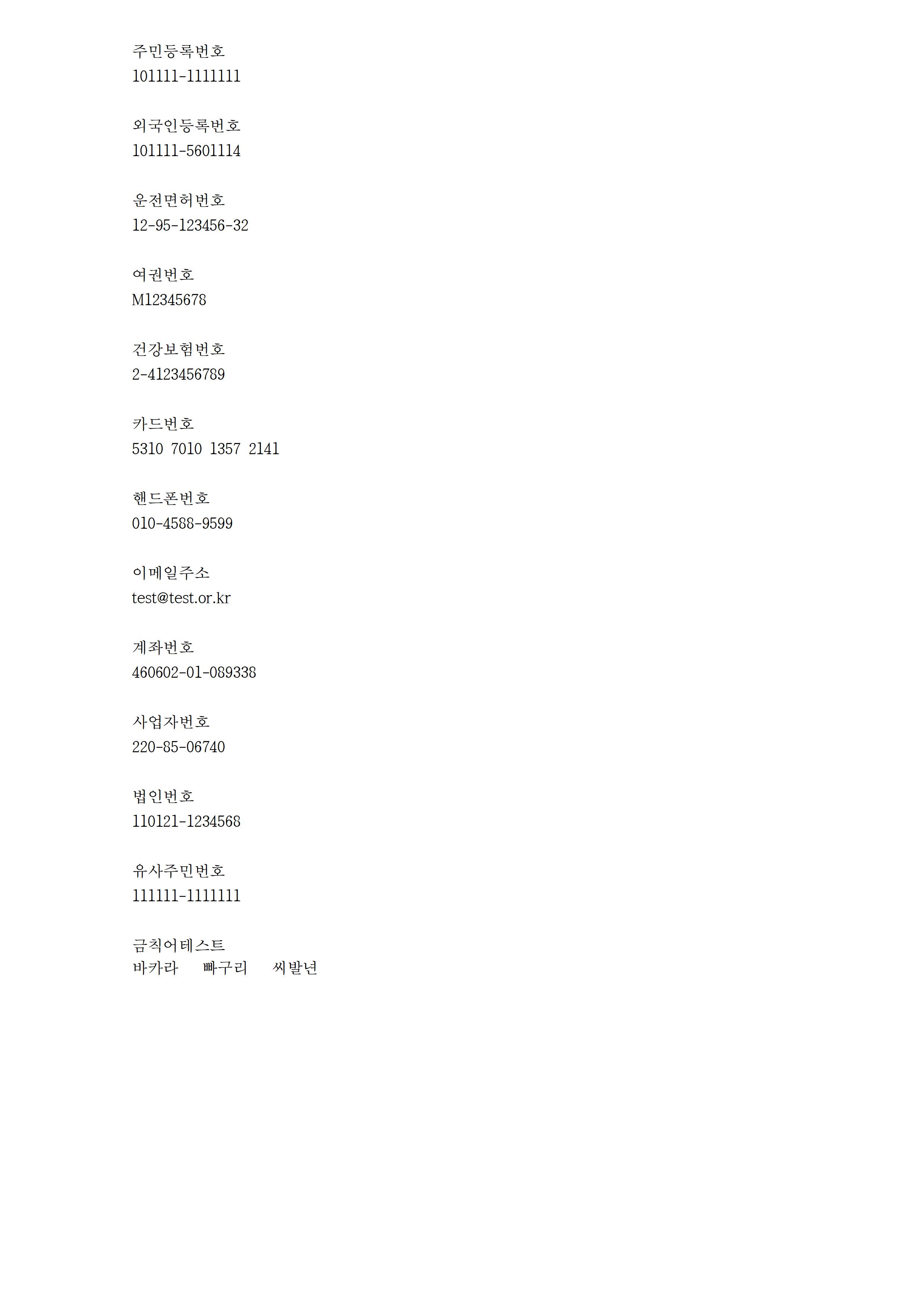 주민등록번호
101111-1111111

외국인등록번호
101111-5601114

운전면허번호
12-95-123456-32

여권번호
M12345678

건강보험번호
2-4123456789

카드번호
5310 7010 1357 2141

핸드폰번호
010-4588-9599

이메일주소
test@test.or.kr

계좌번호
460602-01-089338

사업자번호
220-85-06740

법인번호
110121-1234568

유사주민번호
111111-1111111

금칙어테스트
바카라 빠구리 씨발년